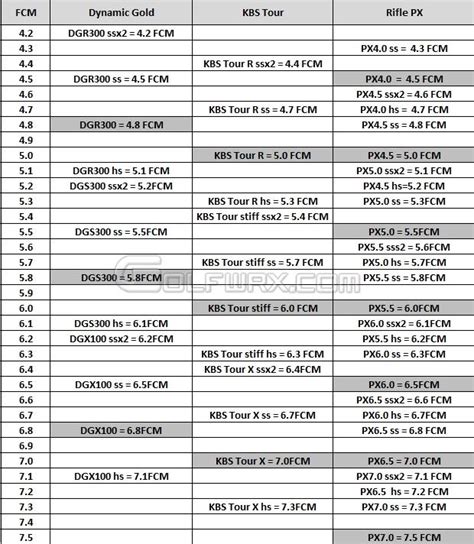 | FCM | Dynamic Gold | KBS Tour | Rifle PX |
|---|---|---|---|
| 4.2 | DGR300 ssx2 = 4.2 FCM | | |
| 4.3 | | | PX4.0 ss = 4.3 FCM |
| 4.4 | | KBS Tour R ssx2 = 4.4 FCM | |
| 4.5 | DGR300 ss = 4.5 FCM | | PX4.0 = 4.5 FCM |
| 4.6 | | | PX4.5 ssx2 = 4.6 FCM |
| 4.7 | | KBS Tour R ss = 4.7 FCM | PX4.0 hs = 4.7 FCM |
| 4.8 | DGR300 = 4.8 FCM | | PX4.5 ss = 4.8 FCM |
| 4.9 | | | |
| 5.0 | | KBS Tour R = 5.0 FCM | PX4.5 = 5.0 FCM |
| 5.1 | DGR300 hs = 5.1 FCM | | PX5.0 ssx2 = 5.1 FCM |
| 5.2 | DGS300 ssx2 = 5.2FCM | | PX4.5 hs=5.2 FCM |
| 5.3 | | KBS Tour R hs = 5.3 FCM | PX5.0 ss = 5.3FCM |
| 5.4 | | KBS Tour stiff ssx2 = 5.4 FCM | |
| 5.5 | DGS300 ss = 5.5FCM | | PX5.0 = 5.5FCM |
| 5.6 | | | PX5.5 sss2 = 5.6FCM |
| 5.7 | | KBS Tour stiff ss = 5.7 FCM | PX5.0 hs = 5.7FCM |
| 5.8 | DGS300 = 5.8FCM | | PX5.5 ss = 5.8FCM |
| 5.9 | | | |
| 6.0 | | KBS Tour stiff = 6.0 FCM | PX5.5 = 6.0FCM |
| 6.1 | DGS300 hs = 6.1FCM | | PX6.0 ssx2 = 6.1FCM |
| 6.2 | DGX100 ssx2 = 6.2FCM | | PX5.5 hs = 6.2FCM |
| 6.3 | | KBS Tour stiff hs = 6.3 FCM | PX6.0 ss = 6.3FCM |
| 6.4 | | KBS Tour X ssx2 = 6.4FCM | |
| 6.5 | DGX100 ss = 6.5FCM | | PX6.0 = 6.5FCM |
| 6.6 | | | PX6.5 ssx2 = 6.6 FCM |
| 6.7 | | KBS Tour X ss = 6.7FCM | PX6.0 hs = 6.7FCM |
| 6.8 | DGX100 = 6.8FCM | | PX6.5 ss = 6.8 FCM |
| 6.9 | | | |
| 7.0 | | KBS Tour X = 7.0FCM | PX6.5 = 7.0 FCM |
| 7.1 | DGX100 hs = 7.1FCM | | PX7.0 ssx2 = 7.1 FCM |
| 7.2 | | | PX6.5 hs = 7.2 FCM |
| 7.3 | | KBS Tour X hs = 7.3FCM | PX7.0 ss = 7.3 FCM |
| 7.4 | | | |
| 7.5 | | | PX7.0 = 7.5 FCM |

GOLFWRX.COM